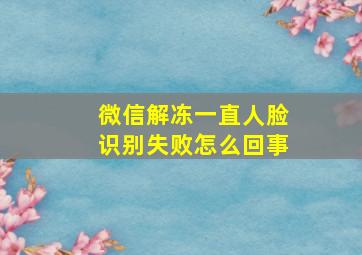 微信解冻一直人脸识别失败怎么回事